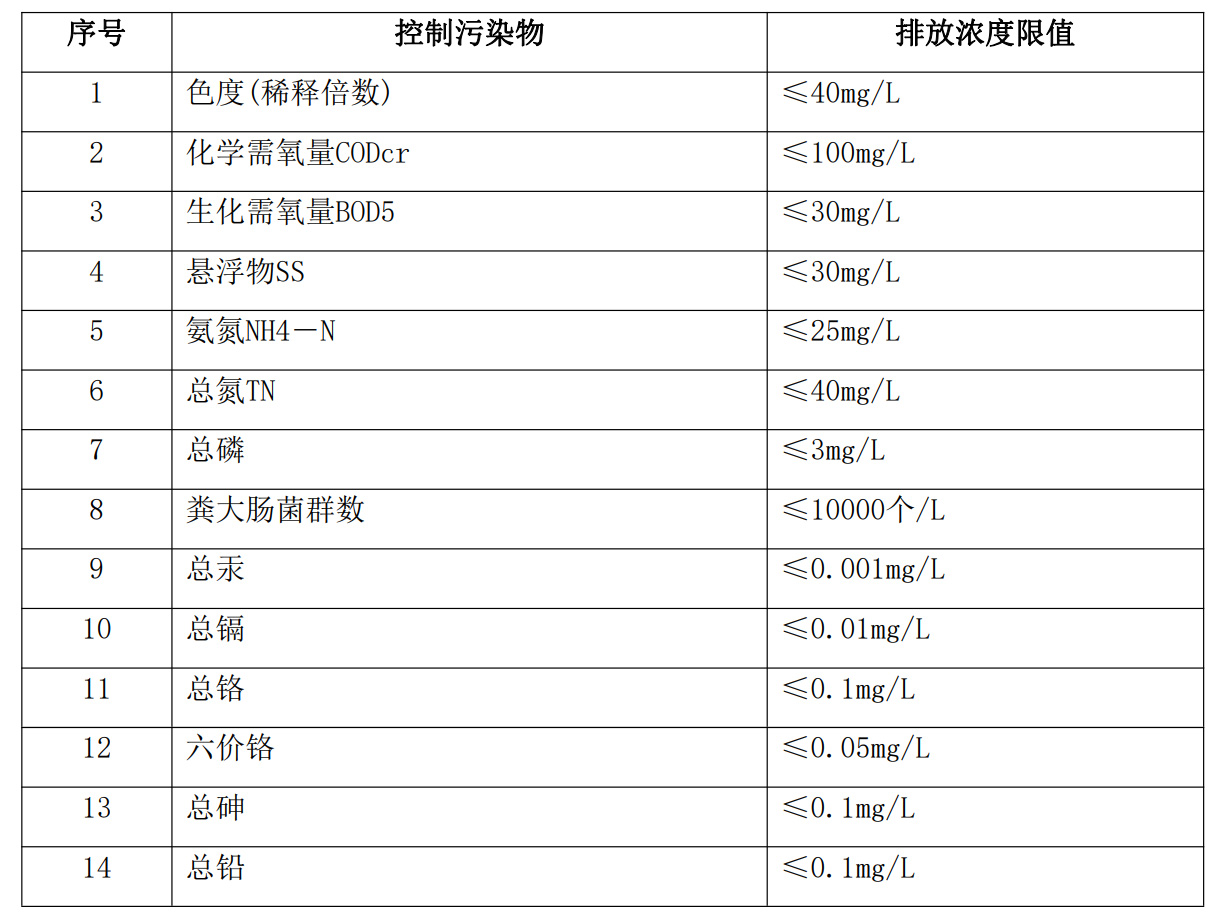 | 序号 | 控制污染物 | 排放浓度限值 |
|---|---|---|
| 1 | 色度(稀释倍数) | ≤40mg/L |
| 2 | 化学需氧量CODcr | ≤100mg/L |
| 3 | 生化需氧量BOD5 | ≤30mg/L |
| 4 | 悬浮物SS | ≤30mg/L |
| 5 | 氨氮NH4－N | ≤25mg/L |
| 6 | 总氮TN | ≤40mg/L |
| 7 | 总磷 | ≤3mg/L |
| 8 | 粪大肠菌群数 | ≤10000个/L |
| 9 | 总汞 | ≤0.001mg/L |
| 10 | 总镉 | ≤0.01mg/L |
| 11 | 总铬 | ≤0.1mg/L |
| 12 | 六价铬 | ≤0.05mg/L |
| 13 | 总砷 | ≤0.1mg/L |
| 14 | 总铅 | ≤0.1mg/L |